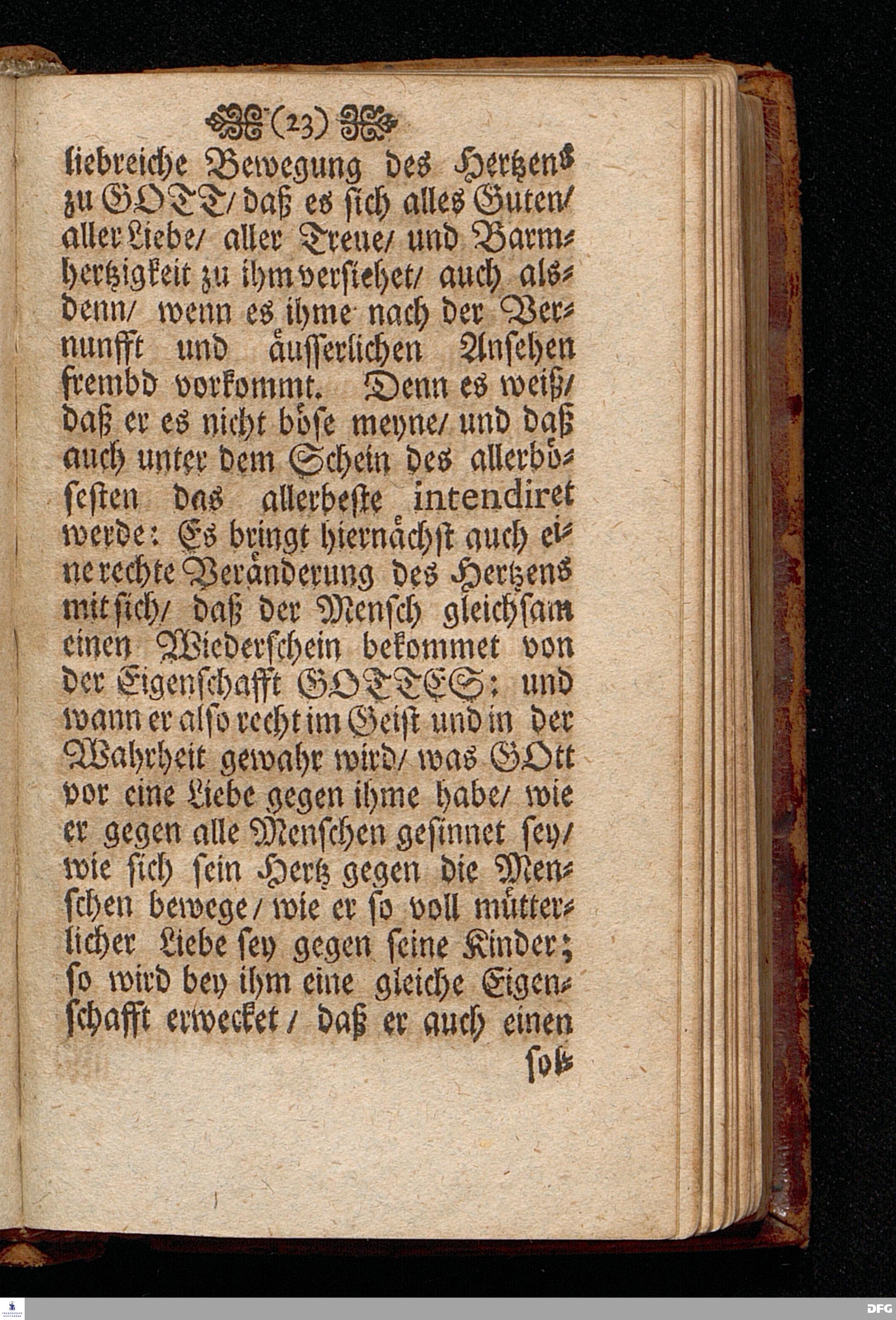 (23)

liebreiche Bewegung des Hertzens zu GOTT/ daß es sich alles Guten/ aller Liebe/ aller Treue/ und Barmhertzigkeit zu ihm versiehet/ auch alsdenn/ wenn es ihme nach der Vernunfft und äusserlichen Ansehen frembd vorkommt. Denn es weiß/ daß er es nicht böse meyne/ und daß auch unter dem Schein des allerbösesten das allerbeste intendiret werde: Es bringt hiernächst auch eine rechte Veränderung des Hertzens mit sich/ daß der Mensch gleichsam einen Wiederschein bekommet von der Eigenschafft GOTTES: und wann er also recht im Geist und in der Wahrheit gewahr wird/ was GOtt vor eine Liebe gegen ihme habe/ wie er gegen alle Menschen gesinnet sey/ wie sich sein Hertz gegen die Menschen bewege/ wie er so voll mütterlicher Liebe sey gegen seine Kinder; so wird bey ihm eine gleiche Eigenschafft erwecket/ daß er auch einen

sol-

DFG